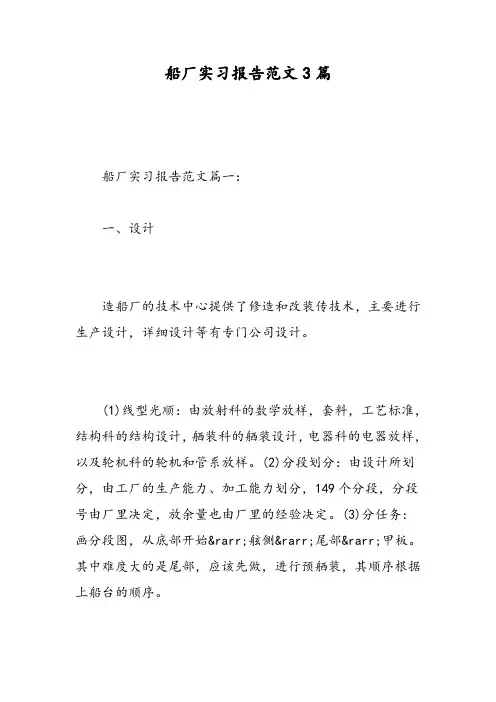 船厂实习报告范文3篇

船厂实习报告范文篇一:

一、设计

造船厂的技术中心提供了修造和改装传技术，主要进行生产设计，详细设计等有专门公司设计。

(1)线型光顺：由放射科的数学放样，套料，工艺标准，结构科的结构设计，舾装科的舾装设计，电器科的电器放样，以及轮机科的轮机和管系放样。(2)分段划分：由设计所划分，由工厂的生产能力、加工能力划分，149个分段，分段号由厂里决定，放余量也由厂里的经验决定。(3)分任务：画分段图，从底部开始&rarr;舷侧&rarr;尾部&rarr;甲板。其中难度大的是尾部，应该先做，进行预舾装，其顺序根据上船台的顺序。